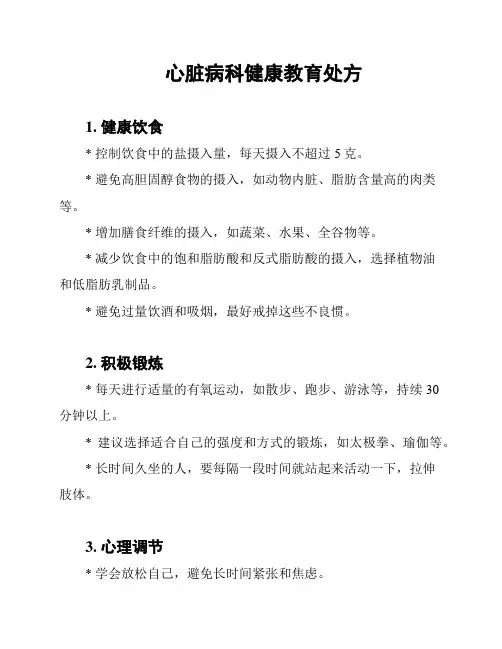 心脏病科健康教育处方

1. 健康饮食

* 控制饮食中的盐摄入量，每天摄入不超过 5 克。

* 避免高胆固醇食物的摄入，如动物内脏、脂肪含量高的肉类等。

* 增加膳食纤维的摄入，如蔬菜、水果、全谷物等。

* 减少饮食中的饱和脂肪酸和反式脂肪酸的摄入，选择植物油和低脂肪乳制品。

* 避免过量饮酒和吸烟，最好戒掉这些不良惯。

2. 积极锻炼

* 每天进行适量的有氧运动，如散步、跑步、游泳等，持续 30 分钟以上。

* 建议选择适合自己的强度和方式的锻炼，如太极拳、瑜伽等。

* 长时间久坐的人，要每隔一段时间就站起来活动一下，拉伸肢体。

3. 心理调节

* 学会放松自己，避免长时间紧张和焦虑。